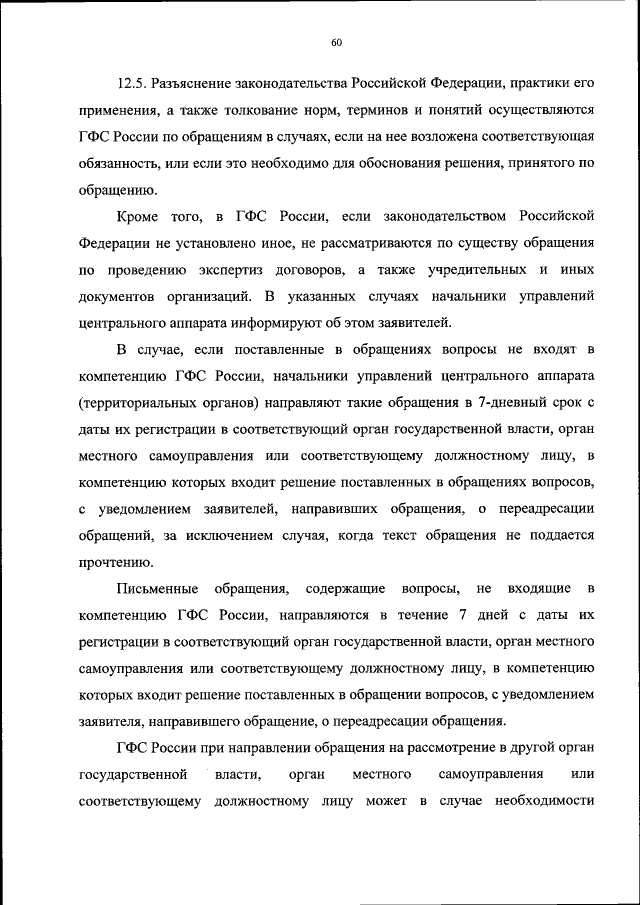 60

12.5. Разъяснение законодательства Российской Федерации, практики его применения, а также толкование норм, терминов и понятий осуществляются ГФС России по обращениям в случаях, если на нее возложена соответствующая обязанность, или если это необходимо для обоснования решения, принятого по обращению.

Кроме того, в ГФС России, если законодательством Российской Федерации не установлено иное, не рассматриваются по существу обращения по проведению экспертиз договоров, а также учредительных и иных документов организаций. В указанных случаях начальники управлений центрального аппарата информируют об этом заявителей.

В случае, если поставленные в обращениях вопросы не входят в компетенцию ГФС России, начальники управлений центрального аппарата (территориальных органов) направляют такие обращения в 7-дневный срок с даты их регистрации в соответствующий орган государственной власти, орган местного самоуправления или соответствующему должностному лицу, в компетенцию которых входит решение поставленных в обращениях вопросов, с уведомлением заявителей, направивших обращения, о переадресации обращений, за исключением случая, когда текст обращения не поддается прочтению.

Письменные обращения, содержащие вопросы, не входящие в компетенцию ГФС России, направляются в течение 7 дней с даты их регистрации в соответствующий орган государственной власти, орган местного самоуправления или соответствующему должностному лицу, в компетенцию которых входит решение поставленных в обращении вопросов, с уведомлением заявителя, направившего обращение, о переадресации обращения.

ГФС России при направлении обращения на рассмотрение в другой орган государственной власти, орган местного самоуправления или соответствующему должностному лицу может в случае необходимости